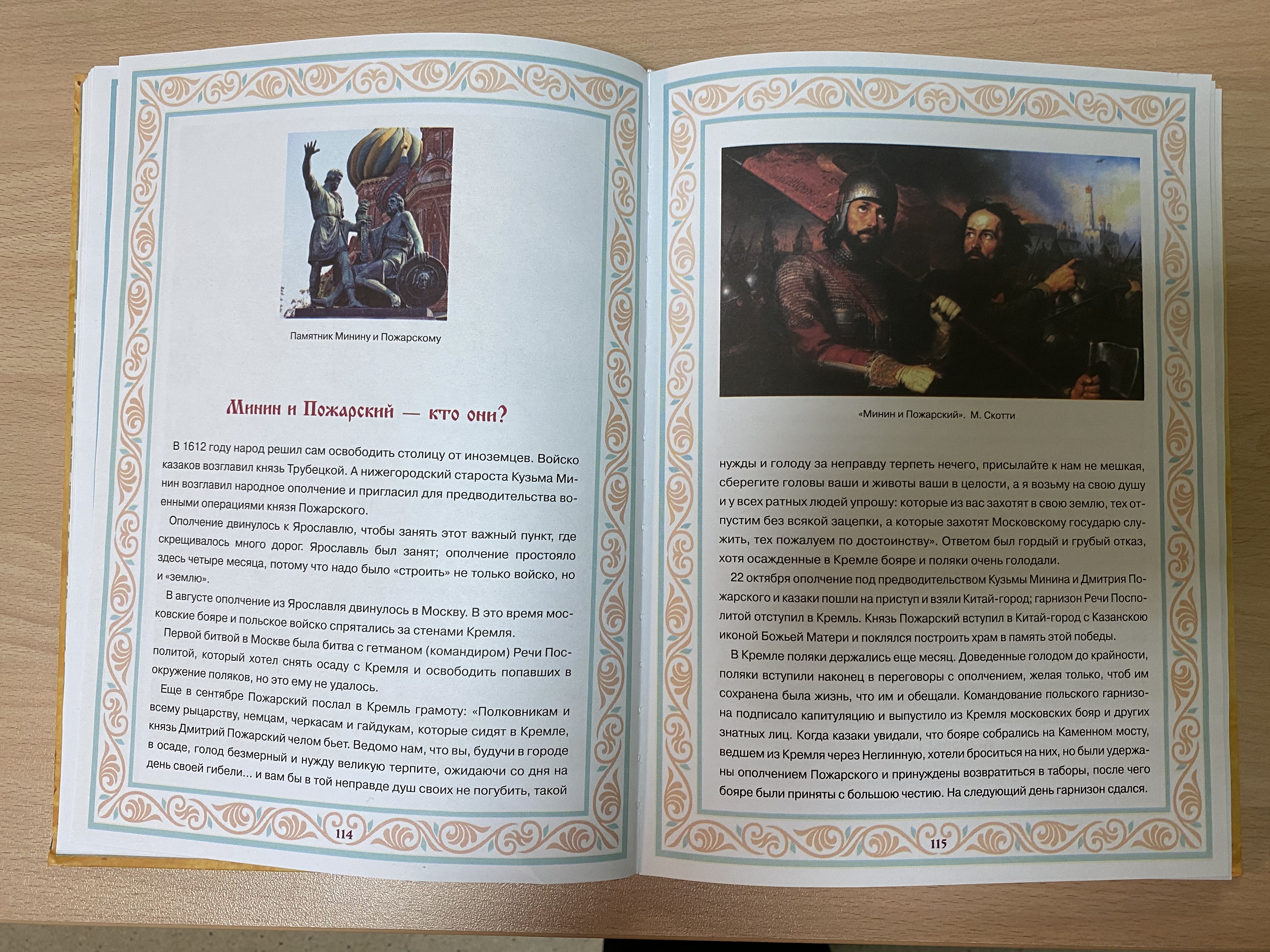 Памятник Минину и Пожарскому

Минин и Пожарский — кто они?

В 1612 году народ решил сам освободить столицу от иноземцев. Войско казаков возглавил князь Трубецкой. А нижегородский староста Кузьма Минин возглавил народное ополчение и пригласил для предводительства военными операциями князя Пожарского.

Ополчение двинулось к Ярославлю, чтобы занять этот важный пункт, где скрещивалось много дорог. Ярославль был занят; ополчение простояло здесь четыре месяца, потому что надо было «строить» не только войско, но и «землю».

В августе ополчение из Ярославля двинулось в Москву. В это время московские бояре и польское войско спрятались за стенами Кремля.

Первой битвой в Москве была битва с гетманом (командиром) Речи Посполитой, который хотел снять осаду с Кремля и освободить попавших в окружение поляков, но это ему не удалось.

Еще в сентябре Пожарский послал в Кремль грамоту: «Полковникам и всему рыцарству, немцам, черкасам и гайдукам, которые сидят в Кремле, князь Дмитрий Пожарский челом бьет. Ведомо нам, что вы, будучи в городе в осаде, голод безмерный и нужду великую терпите, ожидаючи со дня на день своей гибели... и вам бы в той неправде душ своих не погубить, такой

114

«Минин и Пожарский». М. Скотти

нужды и голоду за неправду терпеть нечего, присылайте к нам не мешкая, сберегите головы ваши и животы ваши в целости, а я возьму на свою душу и у всех ратных людей упрошу: которые из вас захотят в свою землю, тех отпустим без всякой зацепки, а которые захотят Московскому государю служить, тех пожалуем по достоинству». Ответом был гордый и грубый отказ, хотя осажденные в Кремле бояре и поляки очень голодали.

22 октября ополчение под предводительством Кузьмы Минина и Дмитрия Пожарского и казаки пошли на приступ и взяли Китай-город; гарнизон Речи Посполитой отступил в Кремль. Князь Пожарский вступил в Китай-город с Казанскою иконой Божьей Матери и поклялся построить храм в память этой победы.

В Кремле поляки держались еще месяц. Доведенные голодом до крайности, поляки вступили наконец в переговоры с ополчением, желая только, чтоб им сохранена была жизнь, что им и обещали. Командование польского гарнизона подписало капитуляцию и выпустило из Кремля московских бояр и других знатных лиц. Когда казаки увидали, что бояре собрались на Каменном мосту, ведшем из Кремля через Неглинную, хотели броситься на них, но были удержаны ополчением Пожарского и принуждены возвратиться в таборы, после чего бояре были приняты с большою честию. На следующий день гарнизон сдался.

115